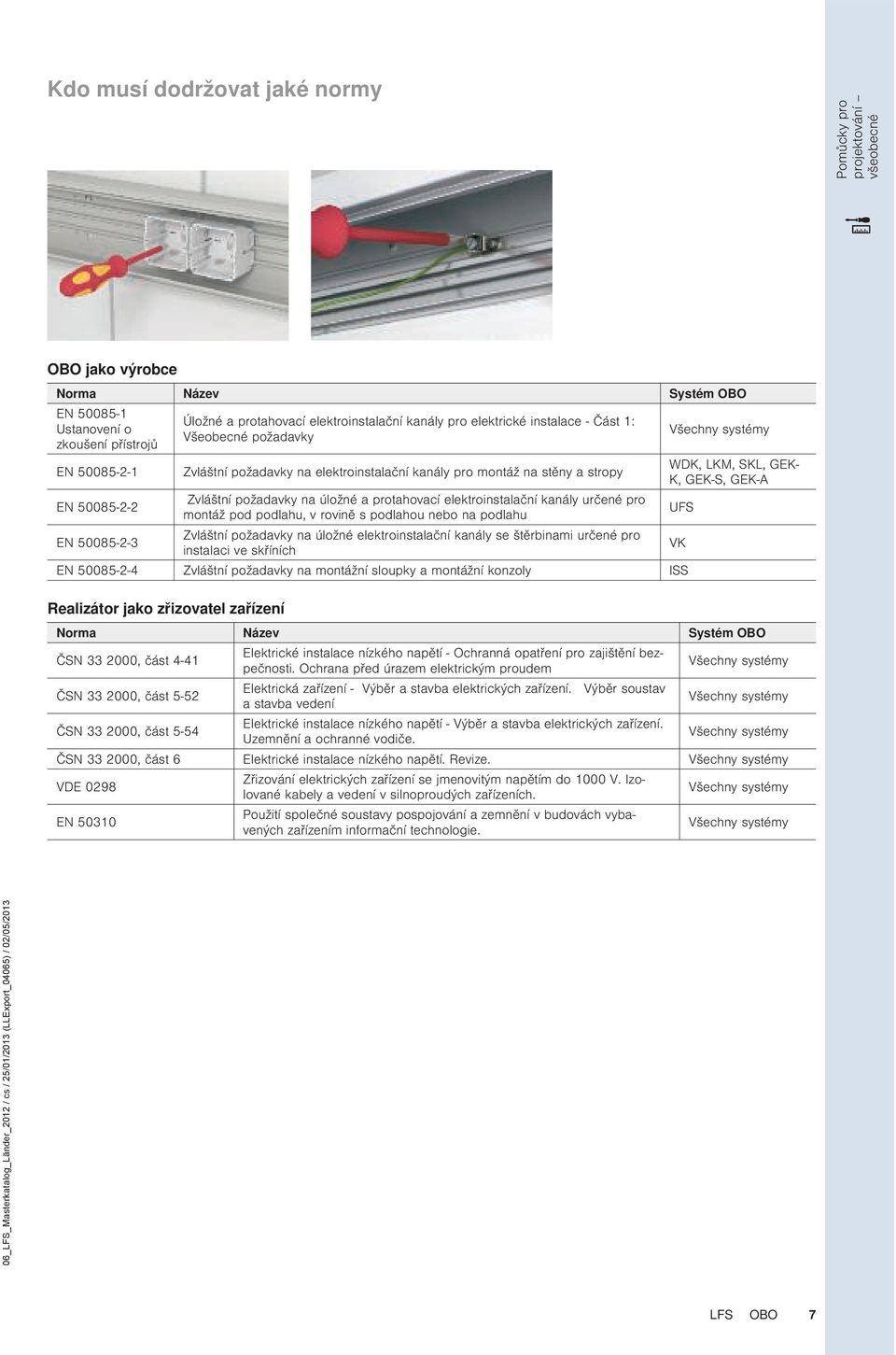 Kdo musí dodržovat jaké normy

Pomůcky pro projektování – všeobecné

OBO jako výrobce

| Norma | Název | Systém OBO |
|---|---|---|
| EN 50085-1 Ustanovení o zkoušení přístrojů | Úložné a protahovací elektroinstalační kanály pro elektrické instalace - Část 1: Všeobecné požadavky | Všechny systémy |
| EN 50085-2-1 | Zvláštní požadavky na elektroinstalační kanály pro montáž na stěny a stropy | WDK, LKM, SKL, GEK-K, GEK-S, GEK-A |
| EN 50085-2-2 | Zvláštní požadavky na úložné a protahovací elektroinstalační kanály určené pro montáž pod podlahu, v rovině s podlahou nebo na podlahu | UFS |
| EN 50085-2-3 | Zvláštní požadavky na úložné elektroinstalační kanály se štěrbinami určené pro instalaci ve skříních | VK |
| EN 50085-2-4 | Zvláštní požadavky na montážní sloupky a montážní konzoly | ISS |

Realizátor jako zřizovatel zařízení

| Norma | Název | Systém OBO |
|---|---|---|
| ČSN 33 2000, část 4-41 | Elektrické instalace nízkého napětí - Ochranná opatření pro zajištění bezpečnosti. Ochrana před úrazem elektrickým proudem | Všechny systémy |
| ČSN 33 2000, část 5-52 | Elektrická zařízení - Výběr a stavba elektrických zařízení. Výběr soustav a stavba vedení | Všechny systémy |
| ČSN 33 2000, část 5-54 | Elektrické instalace nízkého napětí - Výběr a stavba elektrických zařízení. Uzemnění a ochranné vodiče. | Všechny systémy |
| ČSN 33 2000, část 6 | Elektrické instalace nízkého napětí. Revize. | Všechny systémy |
| VDE 0298 | Zřizování elektrických zařízení se jmenovitým napětím do 1000 V. Izolované kabely a vedení v silnoproudých zařízeních. | Všechny systémy |
| EN 50310 | Použití společné soustavy pospojování a zemnění v budovách vybavených zařízením informační technologie. | Všechny systémy |

06_LFS_Masterkatalog_Länder_2012 / cs / 25/01/2013 (LLExport_04065) / 02/05/2013

LFS OBO 7